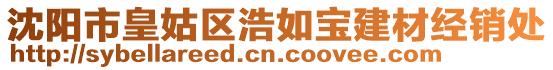 沈阳市皇姑区浩如宝建材经销处
http://sybellareed.cn.coovee.com